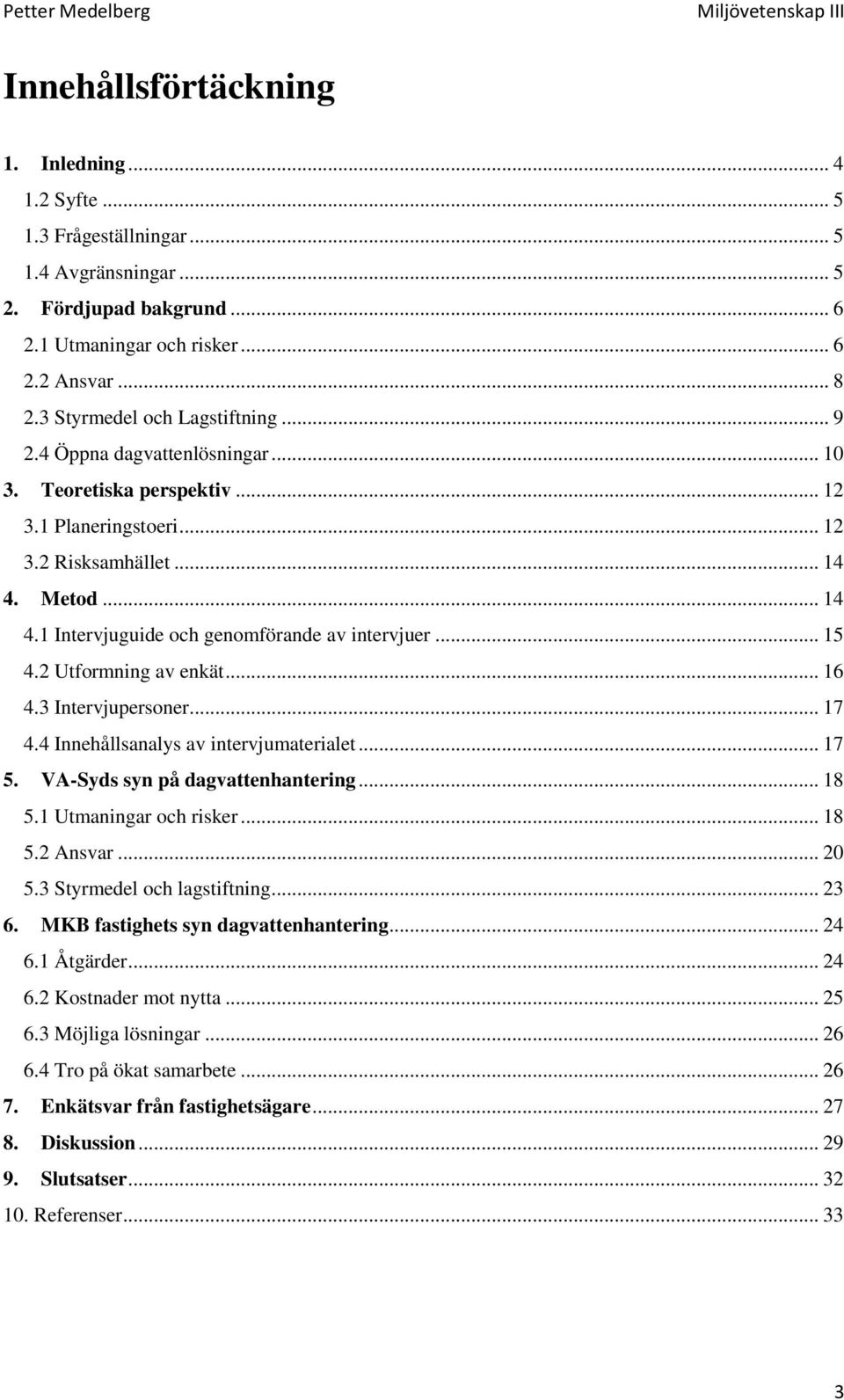 Petter Medelberg Miljövetenskap III

Innehållsförtäckning

1. Inledning ... 4
1.2 Syfte ... 5
1.3 Frågeställningar ... 5
1.4 Avgränsningar ... 5
2. Fördjupad bakgrund ... 6
2.1 Utmaningar och risker ... 6
2.2 Ansvar ... 8
2.3 Styrmedel och Lagstiftning ... 9
2.4 Öppna dagvattenlösningar ... 10
3. Teoretiska perspektiv ... 12
3.1 Planeringstoeri ... 12
3.2 Risksamhället ... 14
4. Metod ... 14
4.1 Intervjuguide och genomförande av intervjuer ... 15
4.2 Utformning av enkät ... 16
4.3 Intervjupersoner ... 17
4.4 Innehållsanalys av intervjumaterialet ... 17
5. VA-Syds syn på dagvattenhantering ... 18
5.1 Utmaningar och risker ... 18
5.2 Ansvar ... 20
5.3 Styrmedel och lagstiftning ... 23
6. MKB fastighets syn dagvattenhantering ... 24
6.1 Åtgärder ... 24
6.2 Kostnader mot nytta ... 25
6.3 Möjliga lösningar ... 26
6.4 Tro på ökat samarbete ... 26
7. Enkätsvar från fastighetsägare ... 27
8. Diskussion ... 29
9. Slutsatser ... 32
10. Referenser ... 33

3